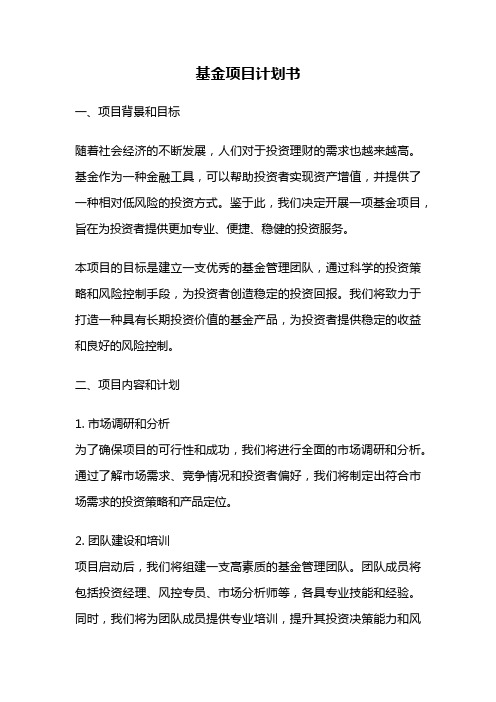 基金项目计划书

一、项目背景和目标

随着社会经济的不断发展，人们对于投资理财的需求也越来越高。基金作为一种金融工具，可以帮助投资者实现资产增值，并提供了一种相对低风险的投资方式。鉴于此，我们决定开展一项基金项目，旨在为投资者提供更加专业、便捷、稳健的投资服务。

本项目的目标是建立一支优秀的基金管理团队，通过科学的投资策略和风险控制手段，为投资者创造稳定的投资回报。我们将致力于打造一种具有长期投资价值的基金产品，为投资者提供稳定的收益和良好的风险控制。

二、项目内容和计划

1. 市场调研和分析
为了确保项目的可行性和成功，我们将进行全面的市场调研和分析。通过了解市场需求、竞争情况和投资者偏好，我们将制定出符合市场需求的投资策略和产品定位。

2. 团队建设和培训
项目启动后，我们将组建一支高素质的基金管理团队。团队成员将包括投资经理、风控专员、市场分析师等，各具专业技能和经验。同时，我们将为团队成员提供专业培训，提升其投资决策能力和风